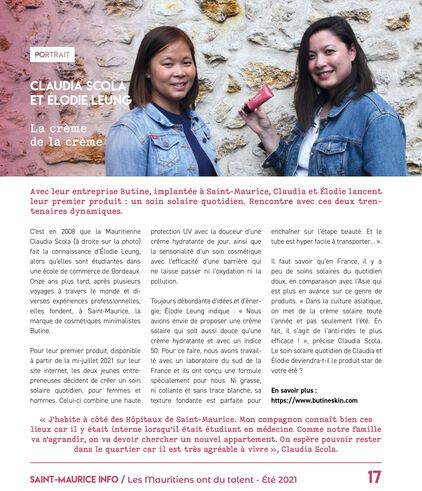 PORTRAIT

CLAUDIA SCOLA ET ÉLODIE LEUNG

La crème de la crème

Avec leur entreprise Butine, implantée à Saint-Maurice, Claudia et Élodie lancent leur premier produit : un soin solaire quotidien. Rencontre avec ces deux trentenaires dynamiques.

C'est en 2008 que la Mauritienne Claudia Scola (à droite sur la photo) fait la connaissance d'Élodie Leung, alors qu'elles sont étudiantes dans une école de commerce de Bordeaux. Onze ans plus tard, après plusieurs voyages à travers le monde et diverses expériences professionnelles, elles fondent, à Saint-Maurice, la marque de cosmétiques minimalistes Butine.

Pour leur premier produit, disponible à partir de la mi-juillet 2021 sur leur site internet, les deux jeunes entrepreneuses décident de créer un soin solaire quotidien, pour femmes et hommes. Celui-ci combine une haute protection UV avec la douceur d'une crème hydratante de jour, ainsi que la sensorialité d'un soin cosmétique avec l'efficacité d'une barrière qui ne laisse passer ni l'oxydation ni la pollution.

Toujours débordante d'idées et d'énergie, Élodie Leung indique : « Nous avions envie de proposer une crème solaire qui soit aussi douce qu'une crème hydratante et avec un indice 50. Pour ce faire, nous avons travaillé avec un laboratoire du sud de la France et ils ont conçu une formule spécialement pour nous. Ni grasse, ni collante et sans trace blanche, sa texture fondante est parfaite pour enchaîner sur l'étape beauté. Et le tube est hyper facile à transporter… ».

Il faut savoir qu'en France, il y a peu de soins solaires du quotidien doux, en comparaison avec l'Asie qui est plus en avance sur ce genre de produits. « Dans la culture asiatique, on met de la crème solaire toute l'année et pas seulement l'été. En fait, il s'agit de l'anti-rides le plus efficace ! », précise Claudia Scola. Le soin solaire quotidien de Claudia et Élodie deviendra-t-il le produit star de votre été ?

En savoir plus :
https://www.butineskin.com

« J'habite à côté des Hôpitaux de Saint-Maurice. Mon compagnon connaît bien ces lieux car il y était interne lorsqu'il était étudiant en médecine. Comme notre famille va s'agrandir, on va devoir chercher un nouvel appartement. On espère pouvoir rester dans le quartier car il est très agréable à vivre », Claudia Scola.

SAINT-MAURICE INFO / Les Mauritiens ont du talent - Été 2021 17